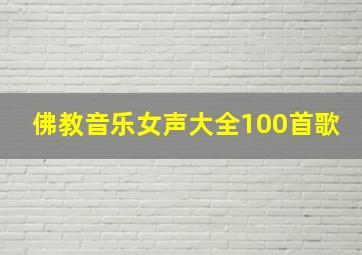 佛教音乐女声大全100首歌